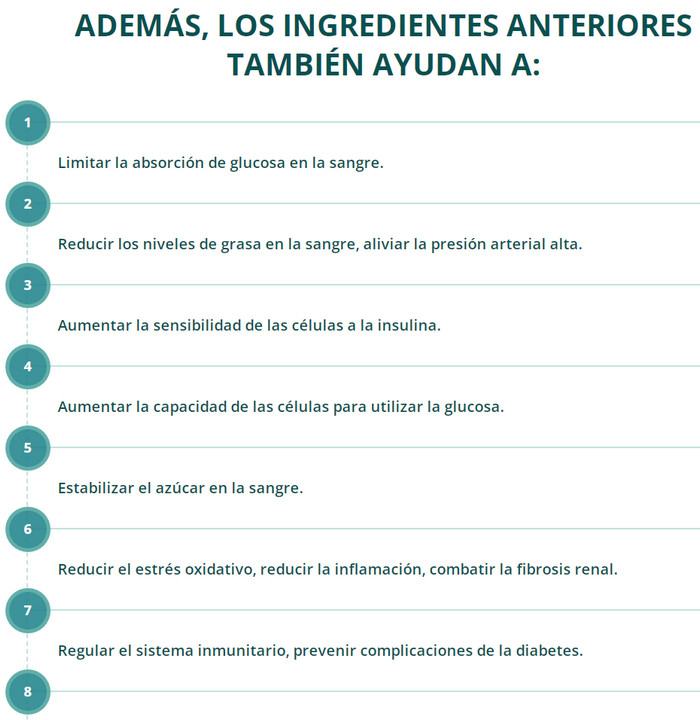 ADEMÁS, LOS INGREDIENTES ANTERIORES TAMBIÉN AYUDAN A:

1

Limitar la absorción de glucosa en la sangre.

2

Reducir los niveles de grasa en la sangre, aliviar la presión arterial alta.

3

Aumentar la sensibilidad de las células a la insulina.

4

Aumentar la capacidad de las células para utilizar la glucosa.

5

Estabilizar el azúcar en la sangre.

6

Reducir el estrés oxidativo, reducir la inflamación, combatir la fibrosis renal.

7

Regular el sistema inmunitario, prevenir complicaciones de la diabetes.

8